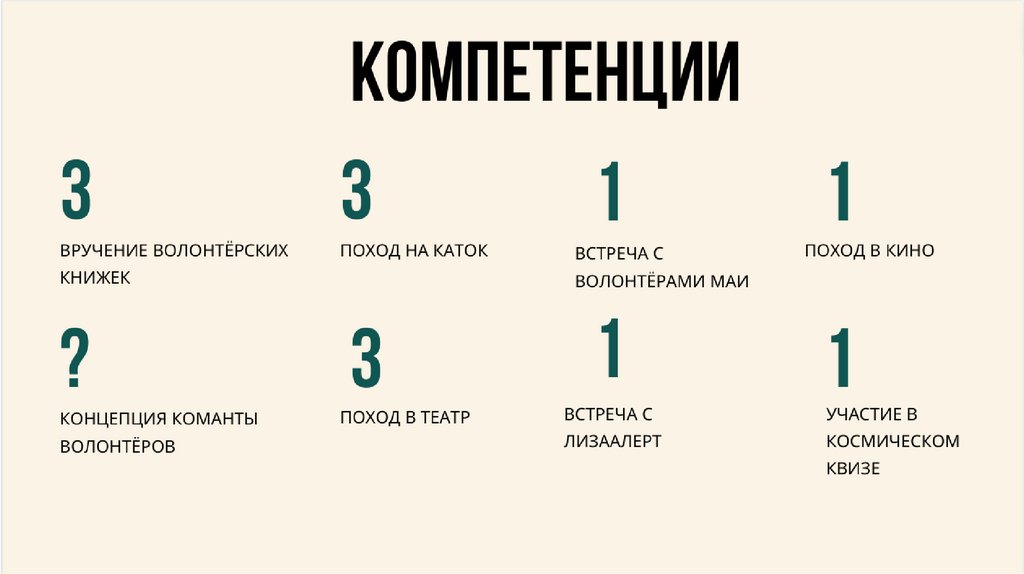 КОМПЕТЕНЦИИ

3

ВРУЧЕНИЕ ВОЛОНТЁРСКИХ КНИЖЕК

3

ПОХОД НА КАТОК

1

ВСТРЕЧА С ВОЛОНТЁРАМИ МАИ

1

ПОХОД В КИНО

?

КОНЦЕПЦИЯ КОМАНТЫ ВОЛОНТЁРОВ

3

ПОХОД В ТЕАТР

1

ВСТРЕЧА С ЛИЗААЛЕРТ

1

УЧАСТИЕ В КОСМИЧЕСКОМ КВИЗЕ